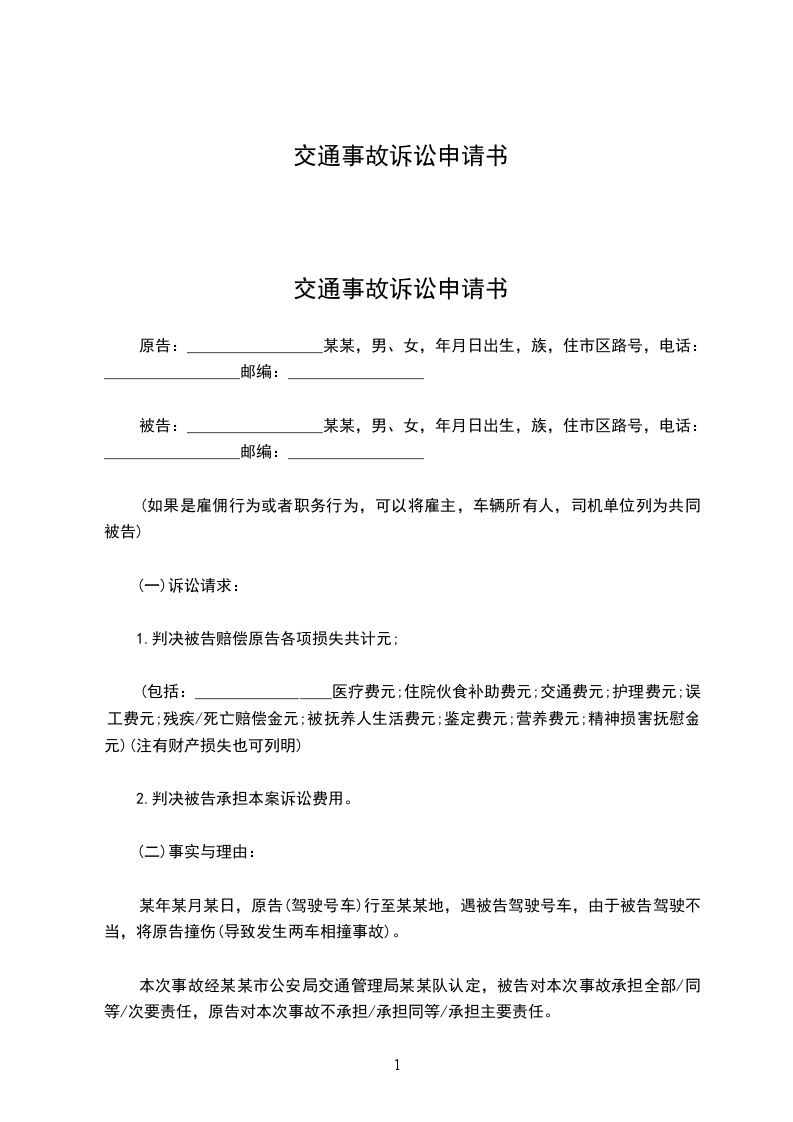 交通事故诉讼申请书

交通事故诉讼申请书

原告：________________某某，男、女，年月日出生，族，住市区路号，电话：________________邮编：________________

被告：________________某某，男、女，年月日出生，族，住市区路号，电话：________________邮编：________________

(如果是雇佣行为或者职务行为，可以将雇主，车辆所有人，司机单位列为共同被告)

(一)诉讼请求：

1.判决被告赔偿原告各项损失共计元;

(包括：________________医疗费元;住院伙食补助费元;交通费元;护理费元;误工费元;残疾/死亡赔偿金元;被抚养人生活费元;鉴定费元;营养费元;精神损害抚慰金元)(注有财产损失也可列明)

2.判决被告承担本案诉讼费用。

(二)事实与理由：

某年某月某日，原告(驾驶号车)行至某某地，遇被告驾驶号车，由于被告驾驶不当，将原告撞伤(导致发生两车相撞事故)。

本次事故经某某市公安局交通管理局某某队认定，被告对本次事故承担全部/同等/次要责任，原告对本次事故不承担/承担同等/承担主要责任。

1